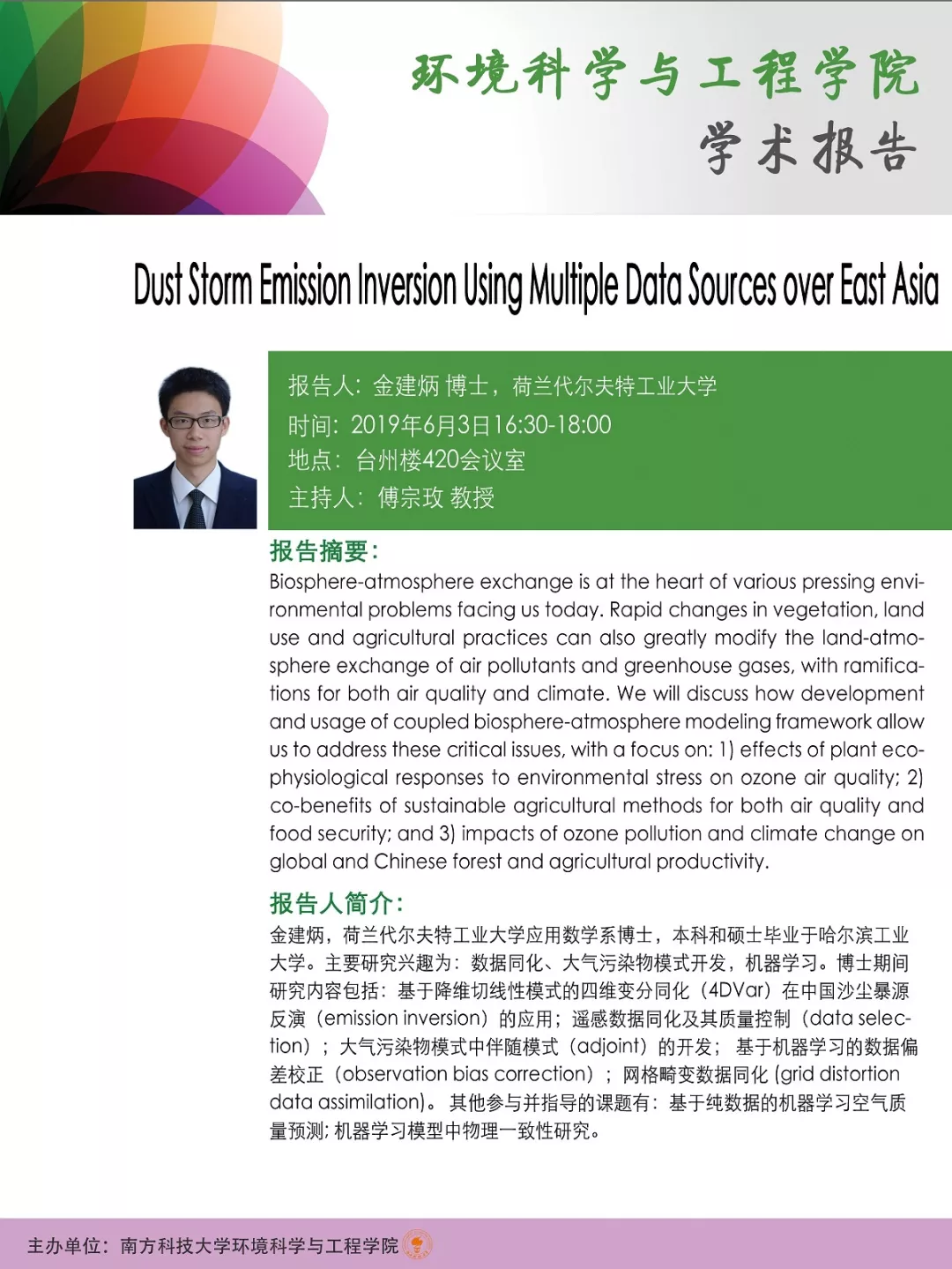 环境科学与工程学院
学术报告

Dust Storm Emission Inversion Using Multiple Data Sources over East Asia

报告人：金建炳 博士，荷兰代尔夫特工业大学
时间：2019年6月3日16:30-18:00
地点：台州楼420会议室
主持人：傅宗玫 教授

报告摘要：
Biosphere-atmosphere exchange is at the heart of various pressing environmental problems facing us today. Rapid changes in vegetation, land use and agricultural practices can also greatly modify the land-atmosphere exchange of air pollutants and greenhouse gases, with ramifications for both air quality and climate. We will discuss how development and usage of coupled biosphere-atmosphere modeling framework allow us to address these critical issues, with a focus on: 1) effects of plant ecophysiological responses to environmental stress on ozone air quality; 2) co-benefits of sustainable agricultural methods for both air quality and food security; and 3) impacts of ozone pollution and climate change on global and Chinese forest and agricultural productivity.

报告人简介：
金建炳，荷兰代尔夫特工业大学应用数学系博士，本科和硕士毕业于哈尔滨工业大学。主要研究兴趣为：数据同化、大气污染物模式开发，机器学习。博士期间研究内容包括：基于降维切线性模式的四维变分同化（4DVar）在中国沙尘暴源反演（emission inversion）的应用；遥感数据同化及其质量控制（data selection）；大气污染物模式中伴随模式（adjoint）的开发；基于机器学习的数据偏差校正（observation bias correction）；网格畸变数据同化(grid distortion data assimilation)。其他参与并指导的课题有：基于纯数据的机器学习空气质量预测;机器学习模型中物理一致性研究。

主办单位：南方科技大学环境科学与工程学院